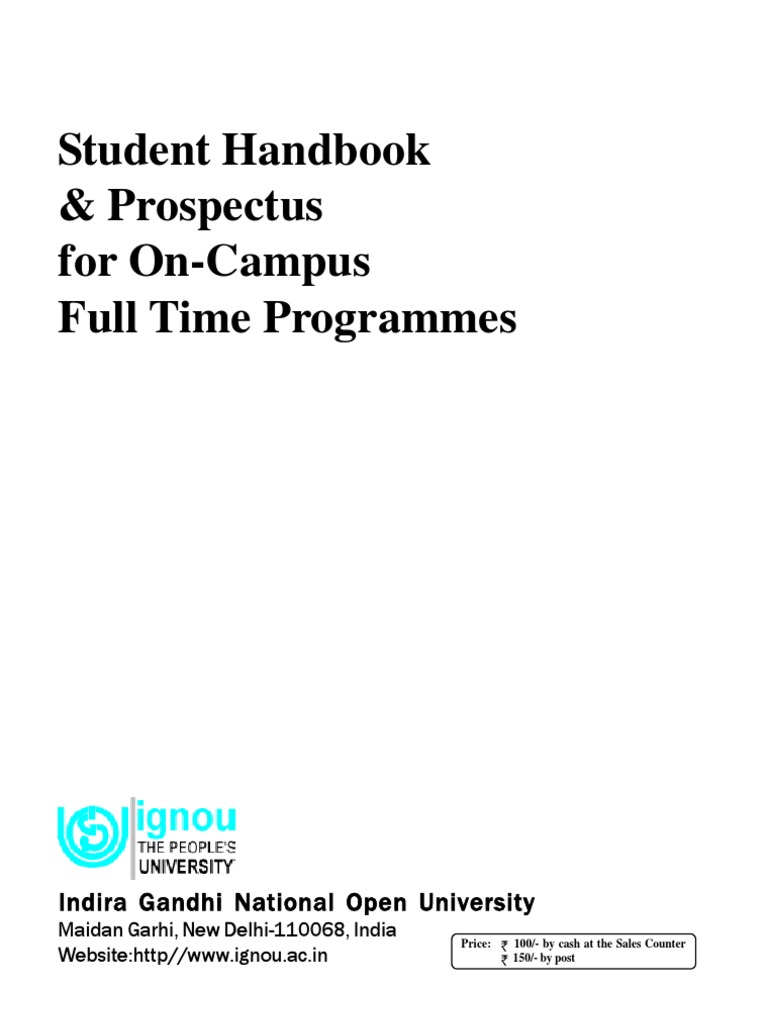 Student Handbook
& Prospectus
for On-Campus
Full Time Programmes

ignou
THE PEOPLE'S
UNIVERSITY

Indira Gandhi National Open University

Maidan Garhi, New Delhi-110068, India
Website:http//www.ignou.ac.in

Price: ₹ 100/- by cash at the Sales Counter
₹ 150/- by post